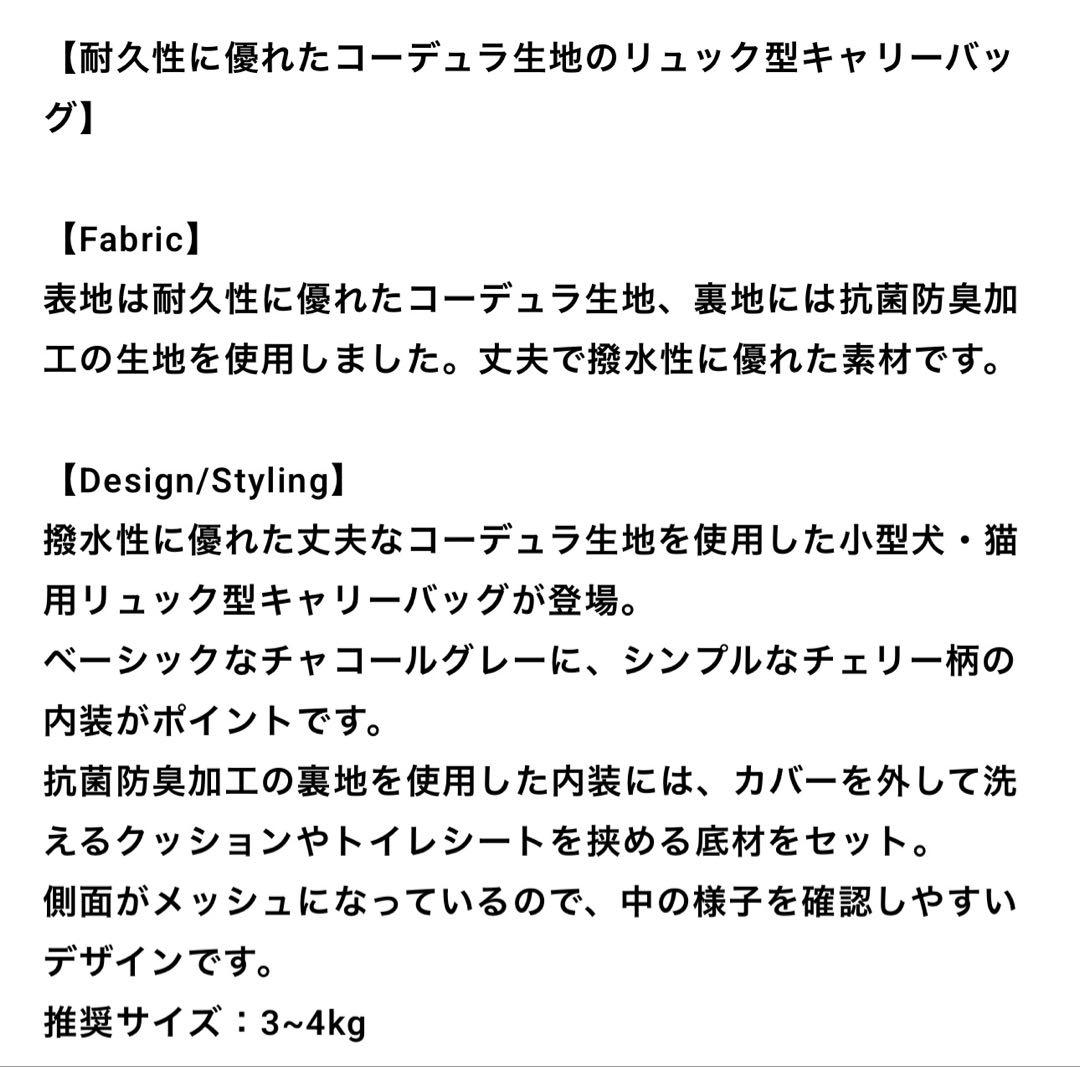 【耐久性に優れたコーデュラ生地のリュック型キャリーバッグ】

【Fabric】
表地は耐久性に優れたコーデュラ生地、裏地には抗菌防臭加工の生地を使用しました。丈夫で撥水性に優れた素材です。

【Design/Styling】
撥水性に優れた丈夫なコーデュラ生地を使用した小型犬・猫用リュック型キャリーバッグが登場。
ベーシックなチャコールグレーに、シンプルなチェリー柄の内装がポイントです。
抗菌防臭加工の裏地を使用した内装には、カバーを外して洗えるクッションやトイレシートを挟める底材をセット。
側面がメッシュになっているので、中の様子を確認しやすいデザインです。
推奨サイズ：3~4kg